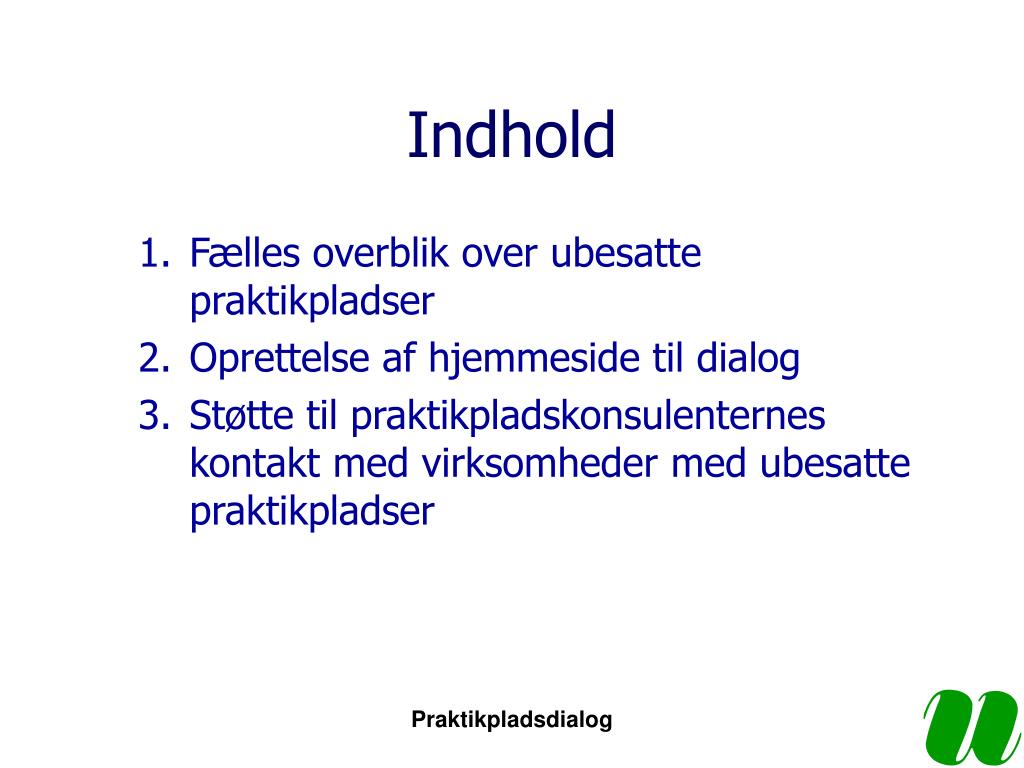 Indhold

1. Fælles overblik over ubesatte praktikpladser
2. Oprettelse af hjemmeside til dialog
3. Støtte til praktikpladskonsulenternes kontakt med virksomheder med ubesatte praktikpladser

Praktikpladsdialog